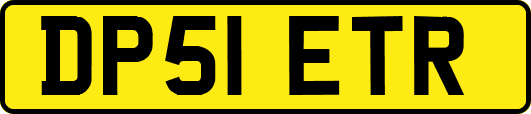 DP51 ETR